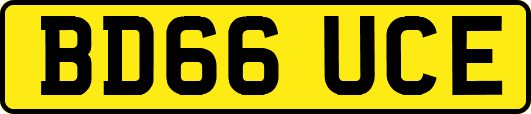 BD66 UCE